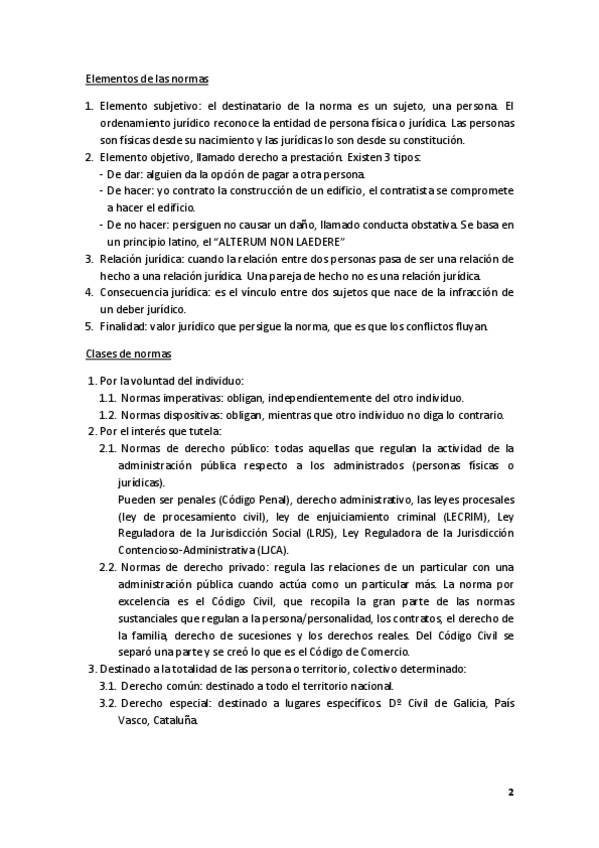 Elementos de las normas

1. Elemento subjetivo: el destinatario de la norma es un sujeto, una persona. El ordenamiento jurídico reconoce la entidad de persona física o jurídica. Las personas son físicas desde su nacimiento y las jurídicas lo son desde su constitución.
2. Elemento objetivo, llamado derecho a prestación. Existen 3 tipos:
- De dar: alguien da la opción de pagar a otra persona.
- De hacer: yo contrato la construcción de un edificio, el contratista se compromete a hacer el edificio.
- De no hacer: persiguen no causar un daño, llamado conducta obstativa. Se basa en un principio latino, el "ALTERUM NON LAEDERE"
3. Relación jurídica: cuando la relación entre dos personas pasa de ser una relación de hecho a una relación jurídica. Una pareja de hecho no es una relación jurídica.
4. Consecuencia jurídica: es el vínculo entre dos sujetos que nace de la infracción de un deber jurídico.
5. Finalidad: valor jurídico que persigue la norma, que es que los conflictos fluyan.

Clases de normas

1. Por la voluntad del individuo:
1.1. Normas imperativas: obligan, independientemente del otro individuo.
1.2. Normas dispositivas: obligan, mientras que otro individuo no diga lo contrario.
2. Por el interés que tutela:
2.1. Normas de derecho público: todas aquellas que regulan la actividad de la administración pública respecto a los administrados (personas físicas o jurídicas).
Pueden ser penales (Código Penal), derecho administrativo, las leyes procesales (ley de procesamiento civil), ley de enjuiciamiento criminal (LECRIM), Ley Reguladora de la Jurisdicción Social (LRJS), Ley Reguladora de la Jurisdicción Contencioso-Administrativa (LJCA).
2.2. Normas de derecho privado: regula las relaciones de un particular con una administración pública cuando actúa como un particular más. La norma por excelencia es el Código Civil, que recopila la gran parte de las normas sustanciales que regulan a la persona/personalidad, los contratos, el derecho de la familia, derecho de sucesiones y los derechos reales. Del Código Civil se separó una parte y se creó lo que es el Código de Comercio.
3. Destinado a la totalidad de las persona o territorio, colectivo determinado:
3.1. Derecho común: destinado a todo el territorio nacional.
3.2. Derecho especial: destinado a lugares específicos. Dº Civil de Galicia, País Vasco, Cataluña.

2